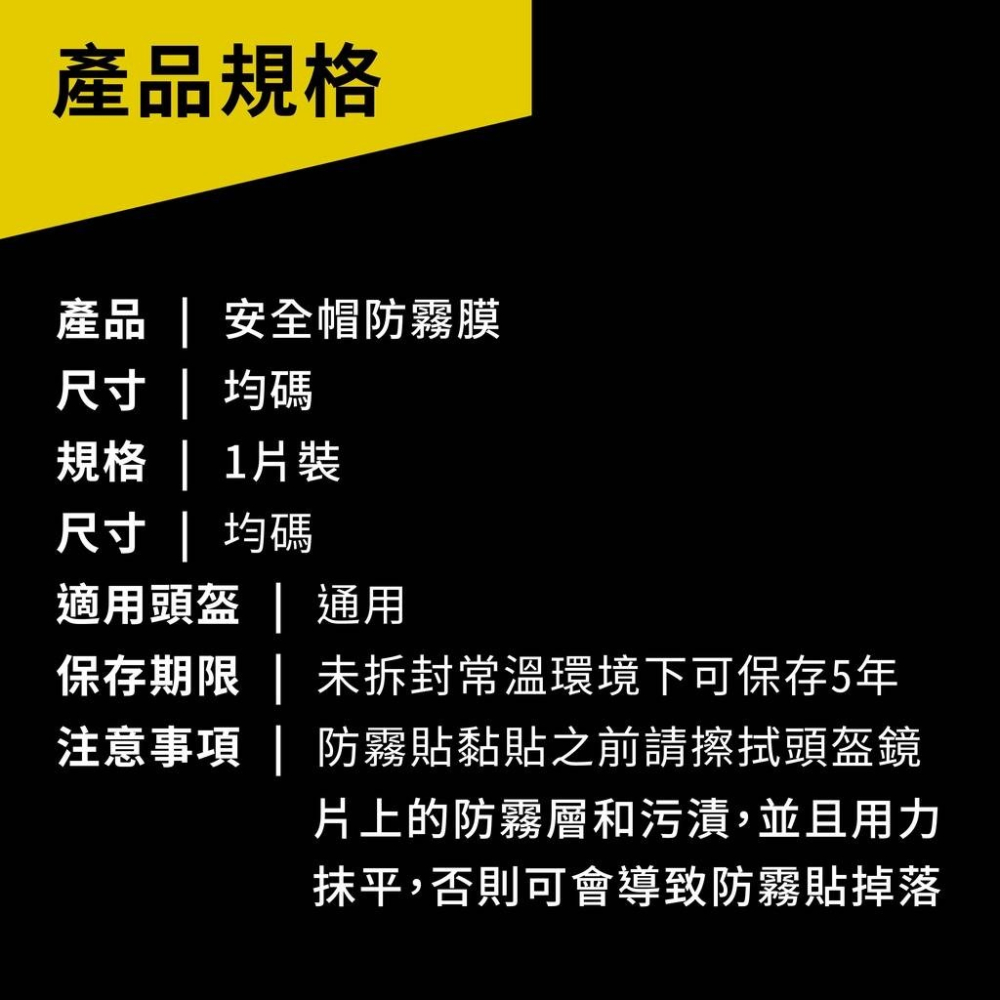 產品規格

產品 ｜ 安全帽防霧膜
尺寸 ｜ 均碼
規格 ｜ 1片裝
尺寸 ｜ 均碼
適用頭盔 ｜ 通用
保存期限 ｜ 未拆封常溫環境下可保存5年
注意事項 ｜ 防霧貼黏貼之前請擦拭頭盔鏡片上的防霧層和污漬，並且用力抹平，否則可會導致防霧貼掉落